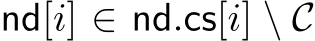 $\mathsf{nd}[i] \in \mathsf{nd.cs}[i] \setminus \mathcal{C}$